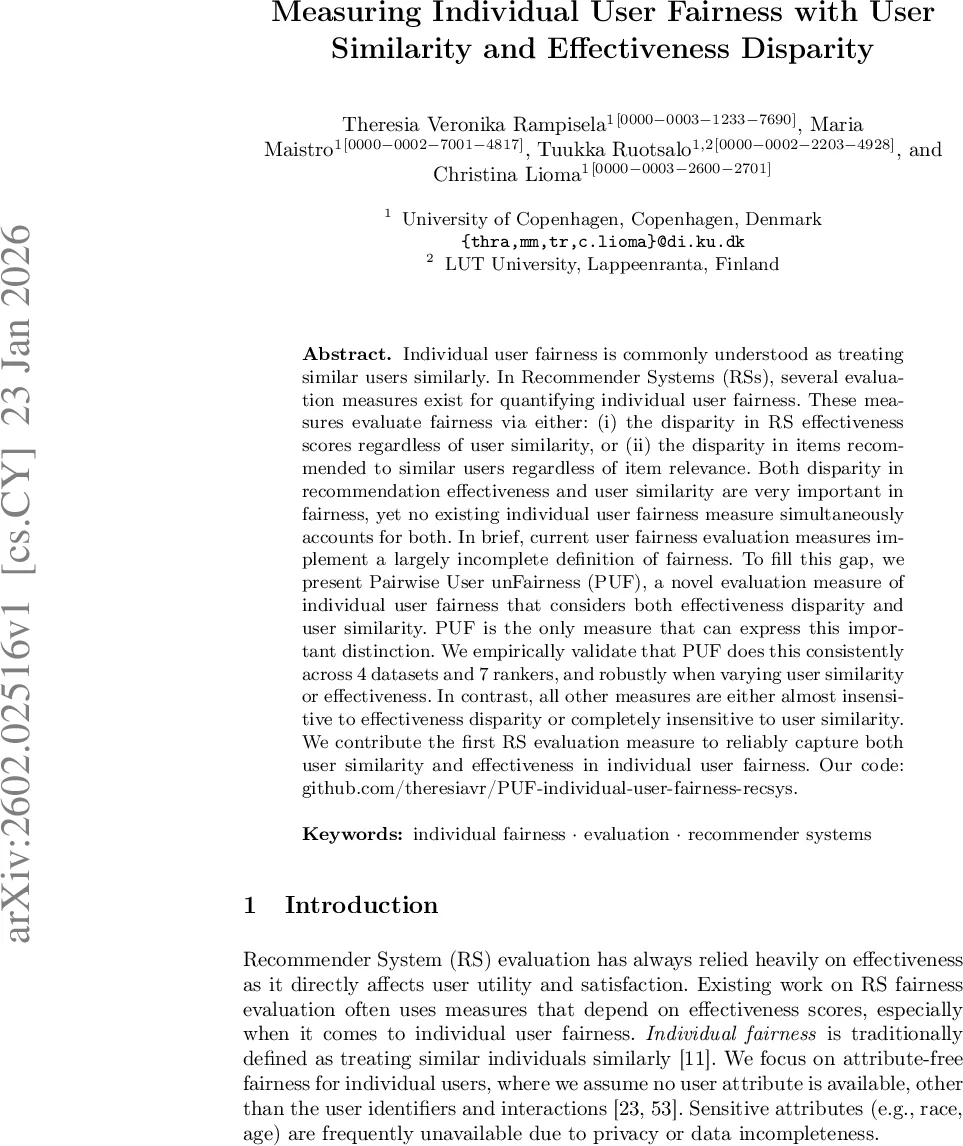 arXiv:2602.02516v1 [cs.CY] 23 Jan 2026

Measuring Individual User Fairness with User Similarity and Effectiveness Disparity

Theresia Veronika Rampisela$^{1[0000-0003-1233-7690]}$, Maria Maistro$^{1[0000-0002-7001-4817]}$, Tuukka Ruotsalo$^{1,2[0000-0002-2203-4928]}$, and Christina Lioma$^{1[0000-0003-2600-2701]}$

$^1$ University of Copenhagen, Copenhagen, Denmark
{thra,mm,tr,c.lioma}@di.ku.dk
$^2$ LUT University, Lappeenranta, Finland

Abstract. Individual user fairness is commonly understood as treating similar users similarly. In Recommender Systems (RSs), several evaluation measures exist for quantifying individual user fairness. These measures evaluate fairness via either: (i) the disparity in RS effectiveness scores regardless of user similarity, or (ii) the disparity in items recommended to similar users regardless of item relevance. Both disparity in recommendation effectiveness and user similarity are very important in fairness, yet no existing individual user fairness measure simultaneously accounts for both. In brief, current user fairness evaluation measures implement a largely incomplete definition of fairness. To fill this gap, we present Pairwise User unFairness (PUF), a novel evaluation measure of individual user fairness that considers both effectiveness disparity and user similarity. PUF is the only measure that can express this important distinction. We empirically validate that PUF does this consistently across 4 datasets and 7 rankers, and robustly when varying user similarity or effectiveness. In contrast, all other measures are either almost insensitive to effectiveness disparity or completely insensitive to user similarity. We contribute the first RS evaluation measure to reliably capture both user similarity and effectiveness in individual user fairness. Our code: github.com/theresiavr/PUF-individual-user-fairness-recsys.

Keywords: individual fairness · evaluation · recommender systems

1 Introduction

Recommender System (RS) evaluation has always relied heavily on effectiveness as it directly affects user utility and satisfaction. Existing work on RS fairness evaluation often uses measures that depend on effectiveness scores, especially when it comes to individual user fairness. Individual fairness is traditionally defined as treating similar individuals similarly [11]. We focus on attribute-free fairness for individual users, where we assume no user attribute is available, other than the user identifiers and interactions [23, 53]. Sensitive attributes (e.g., race, age) are frequently unavailable due to privacy or data incompleteness.